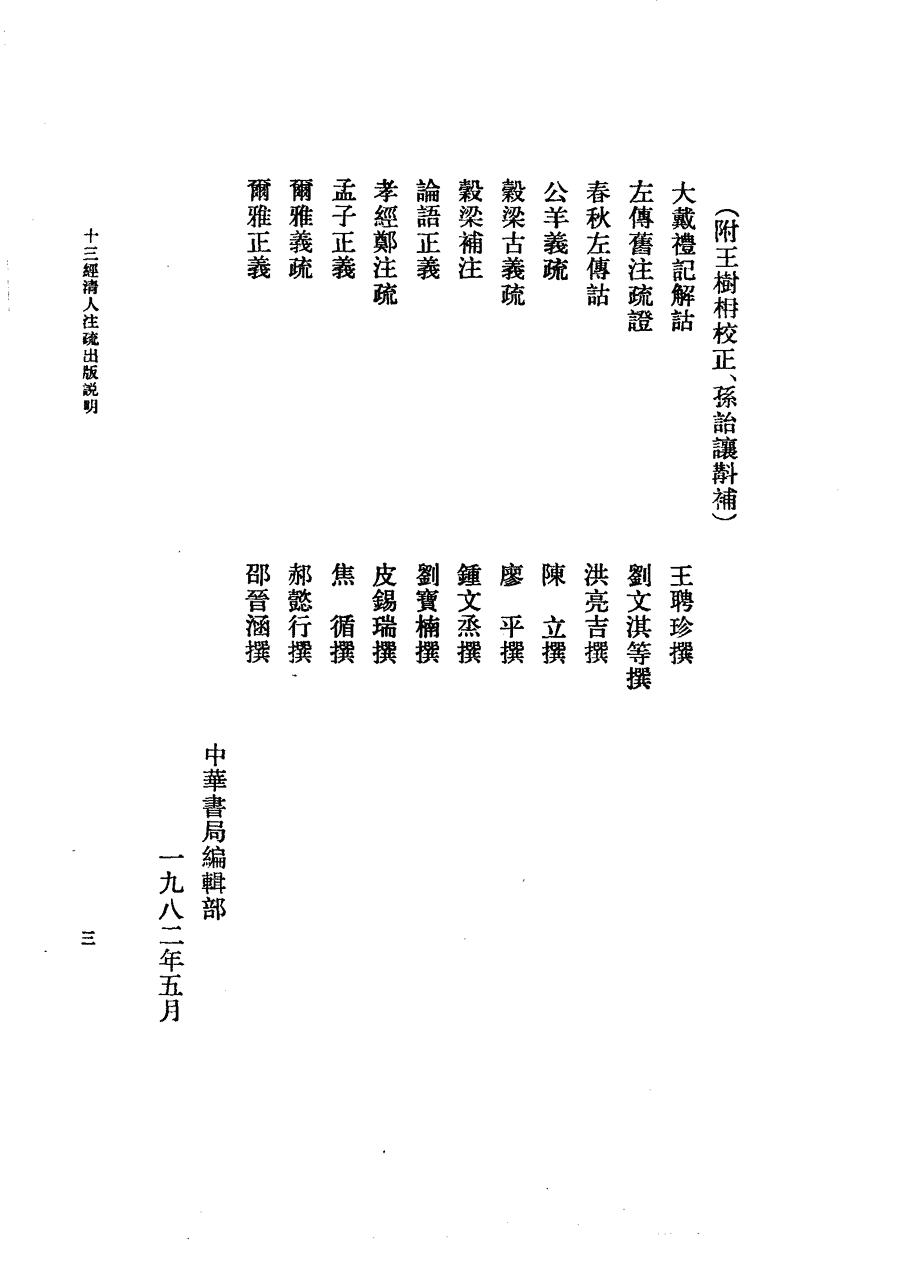 （附王樹枏校正、孫詒讓斠補）

大戴禮記解詁　王聘珍撰
左傳舊注疏證　劉文淇等撰
春秋左傳詁　洪亮吉撰
公羊義疏　陳　立撰
穀梁古義疏　廖　平撰
穀梁補注　鍾文烝撰
論語正義　劉寶楠撰
孝經鄭注疏　皮錫瑞撰
孟子正義　焦　循撰
爾雅義疏　郝懿行撰
爾雅正義　邵晉涵撰

中華書局編輯部
一九八二年五月

十三經清人注疏出版説明

三